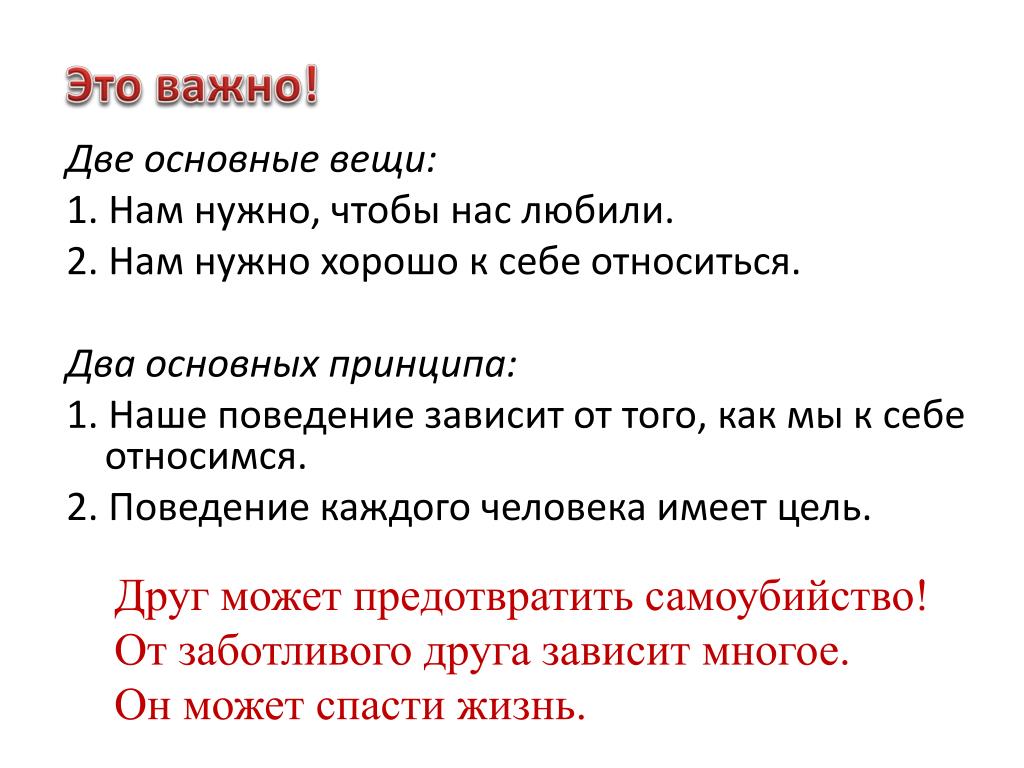 Это важно!

Две основные вещи:
1. Нам нужно, чтобы нас любили.
2. Нам нужно хорошо к себе относиться.

Два основных принципа:
1. Наше поведение зависит от того, как мы к себе относимся.
2. Поведение каждого человека имеет цель.

Друг может предотвратить самоубийство!
От заботливого друга зависит многое.
Он может спасти жизнь.